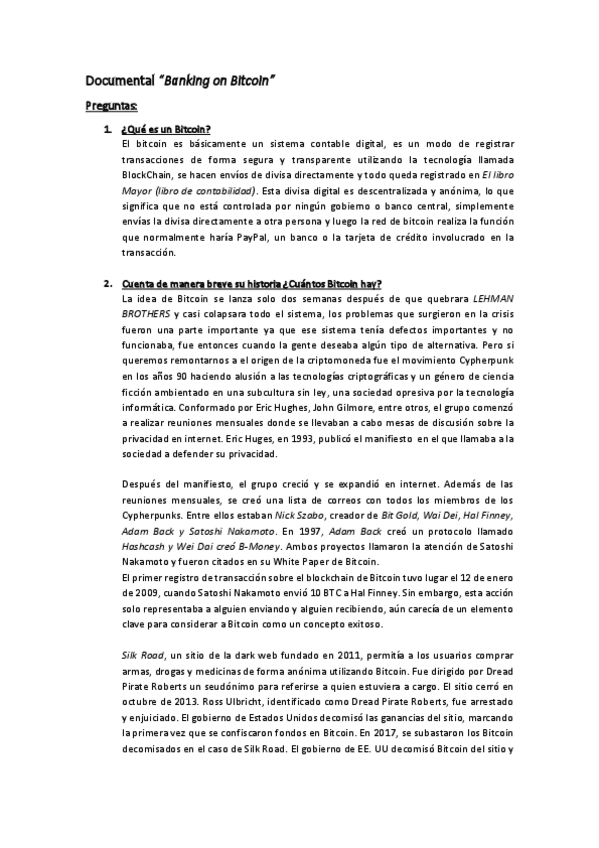 Documental "Banking on Bitcoin"

Preguntas:

1. ¿Qué es un Bitcoin?

El bitcoin es básicamente un sistema contable digital, es un modo de registrar transacciones de forma segura y transparente utilizando la tecnología llamada BlockChain, se hacen envíos de divisa directamente y todo queda registrado en El libro Mayor (libro de contabilidad). Esta divisa digital es descentralizada y anónima, lo que significa que no está controlada por ningún gobierno o banco central, simplemente envías la divisa directamente a otra persona y luego la red de bitcoin realiza la función que normalmente haría PayPal, un banco o la tarjeta de crédito involucrado en la transacción.

2. Cuenta de manera breve su historia ¿Cuántos Bitcoin hay?

La idea de Bitcoin se lanza solo dos semanas después de que quebrara LEHMAN BROTHERS y casi colapsara todo el sistema, los problemas que surgieron en la crisis fueron una parte importante ya que ese sistema tenía defectos importantes y no funcionaba, fue entonces cuando la gente deseaba algún tipo de alternativa. Pero si queremos remontarnos a el origen de la criptomoneda fue el movimiento Cypherpunk en los años 90 haciendo alusión a las tecnologías criptográficas y un género de ciencia ficción ambientado en una subcultura sin ley, una sociedad opresiva por la tecnología informática. Conformado por Eric Hughes, John Gilmore, entre otros, el grupo comenzó a realizar reuniones mensuales donde se llevaban a cabo mesas de discusión sobre la privacidad en internet. Eric Huges, en 1993, publicó el manifiesto en el que llamaba a la sociedad a defender su privacidad.

Después del manifiesto, el grupo creció y se expandió en internet. Además de las reuniones mensuales, se creó una lista de correos con todos los miembros de los Cypherpunks. Entre ellos estaban Nick Szabo, creador de Bit Gold, Wai Dei, Hal Finney, Adam Back y Satoshi Nakamoto. En 1997, Adam Back creó un protocolo llamado Hashcash y Wei Dai creó B-Money. Ambos proyectos llamaron la atención de Satoshi Nakamoto y fueron citados en su White Paper de Bitcoin.
El primer registro de transacción sobre el blockchain de Bitcoin tuvo lugar el 12 de enero de 2009, cuando Satoshi Nakamoto envió 10 BTC a Hal Finney. Sin embargo, esta acción solo representaba a alguien enviando y alguien recibiendo, aún carecía de un elemento clave para considerar a Bitcoin como un concepto exitoso.

Silk Road, un sitio de la dark web fundado en 2011, permitía a los usuarios comprar armas, drogas y medicinas de forma anónima utilizando Bitcoin. Fue dirigido por Dread Pirate Roberts un seudónimo para referirse a quien estuviera a cargo. El sitio cerró en octubre de 2013. Ross Ulbricht, identificado como Dread Pirate Roberts, fue arrestado y enjuiciado. El gobierno de Estados Unidos decomisó las ganancias del sitio, marcando la primera vez que se confiscaron fondos en Bitcoin. En 2017, se subastaron los Bitcoin decomisados en el caso de Silk Road. El gobierno de EE. UU decomisó Bitcoin del sitio y